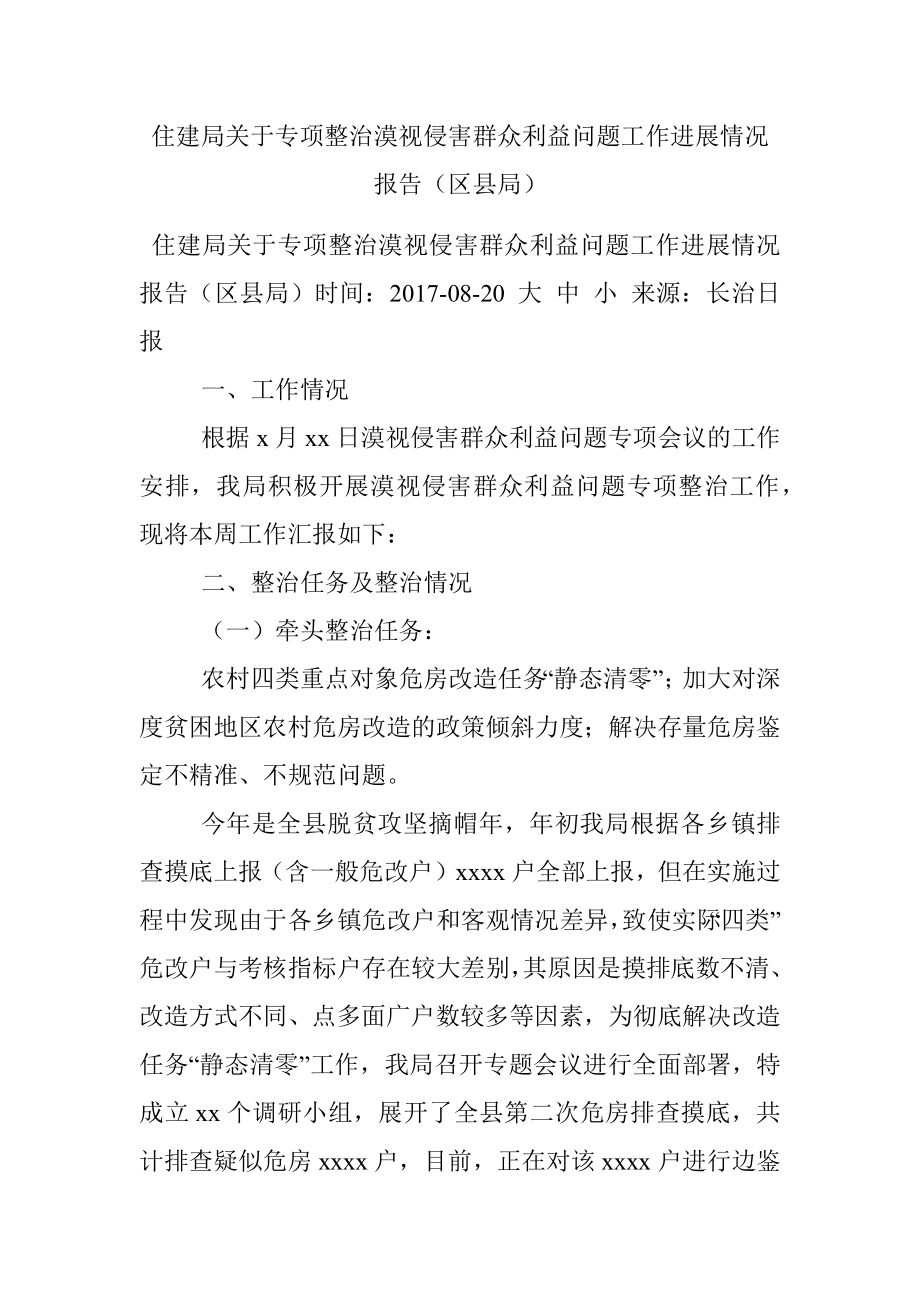 住建局关于专项整治漠视侵害群众利益问题工作进展情况报告（区县局）

住建局关于专项整治漠视侵害群众利益问题工作进展情况报告（区县局）时间：2017-08-20 大 中 小 来源：长治日报

一、工作情况

根据 x 月 xx 日漠视侵害群众利益问题专项会议的工作安排，我局积极开展漠视侵害群众利益问题专项整治工作，现将本周工作汇报如下：

二、整治任务及整治情况

（一）牵头整治任务：

农村四类重点对象危房改造任务“静态清零”；加大对深度贫困地区农村危房改造的政策倾斜力度；解决存量危房鉴定不精准、不规范问题。

今年是全县脱贫攻坚摘帽年，年初我局根据各乡镇排查摸底上报（含一般危改户）xxxx 户全部上报，但在实施过程中发现由于各乡镇危改户和客观情况差异，致使实际四类”危改户与考核指标户存在较大差别，其原因是摸排底数不清、改造方式不同、点多面广户数较多等因素，为彻底解决改造任务“静态清零”工作，我局召开专题会议进行全面部署，特成立 xx 个调研小组，展开了全县第二次危房排查摸底，共计排查疑似危房 xxxx 户，目前，正在对该 xxxx 户进行边鉴